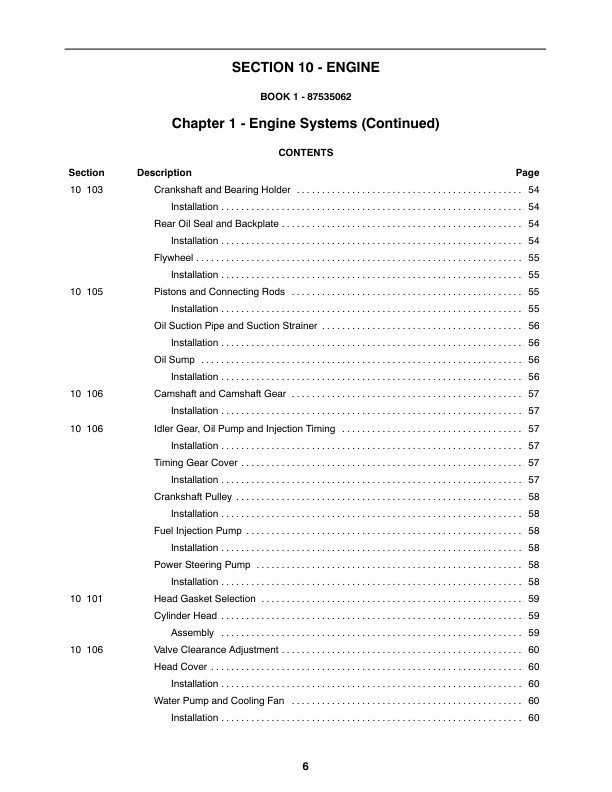 SECTION 10 - ENGINE

BOOK 1 - 87535062

Chapter 1 - Engine Systems (Continued)

CONTENTS

| Section | Description | Page |
|---|---|---|
| 10 103 | Crankshaft and Bearing Holder | 54 |
| | Installation | 54 |
| | Rear Oil Seal and Backplate | 54 |
| | Installation | 54 |
| | Flywheel | 55 |
| | Installation | 55 |
| 10 105 | Pistons and Connecting Rods | 55 |
| | Installation | 55 |
| | Oil Suction Pipe and Suction Strainer | 56 |
| | Installation | 56 |
| | Oil Sump | 56 |
| | Installation | 56 |
| 10 106 | Camshaft and Camshaft Gear | 57 |
| | Installation | 57 |
| 10 106 | Idler Gear, Oil Pump and Injection Timing | 57 |
| | Installation | 57 |
| | Timing Gear Cover | 57 |
| | Installation | 57 |
| | Crankshaft Pulley | 58 |
| | Installation | 58 |
| | Fuel Injection Pump | 58 |
| | Installation | 58 |
| | Power Steering Pump | 58 |
| | Installation | 58 |
| 10 101 | Head Gasket Selection | 59 |
| | Cylinder Head | 59 |
| | Assembly | 59 |
| 10 106 | Valve Clearance Adjustment | 60 |
| | Head Cover | 60 |
| | Installation | 60 |
| | Water Pump and Cooling Fan | 60 |
| | Installation | 60 |

6